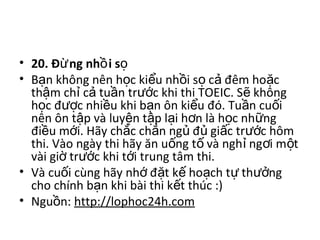 • 20. Đừng nhồi sọ

• Bạn không nên học kiểu nhồi sọ cả đêm hoặc thậm chỉ cả tuần trước khi thi TOEIC. Sẽ không học được nhiều khi bạn ôn kiểu đó. Tuần cuối nên ôn tập và luyện tập lại hơn là học những điều mới. Hãy chắc chắn ngủ đủ giấc trước hôm thi. Vào ngày thi hãy ăn uống tố và nghỉ ngơi một vài giờ trước khi tới trung tâm thi.

• Và cuối cùng hãy nhớ đặt kế hoạch tự thưởng cho chính bạn khi bài thi kết thúc :)

• Nguồn: http://lophoc24h.com